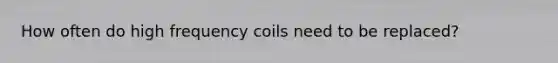 How often do high frequency coils need to be replaced?